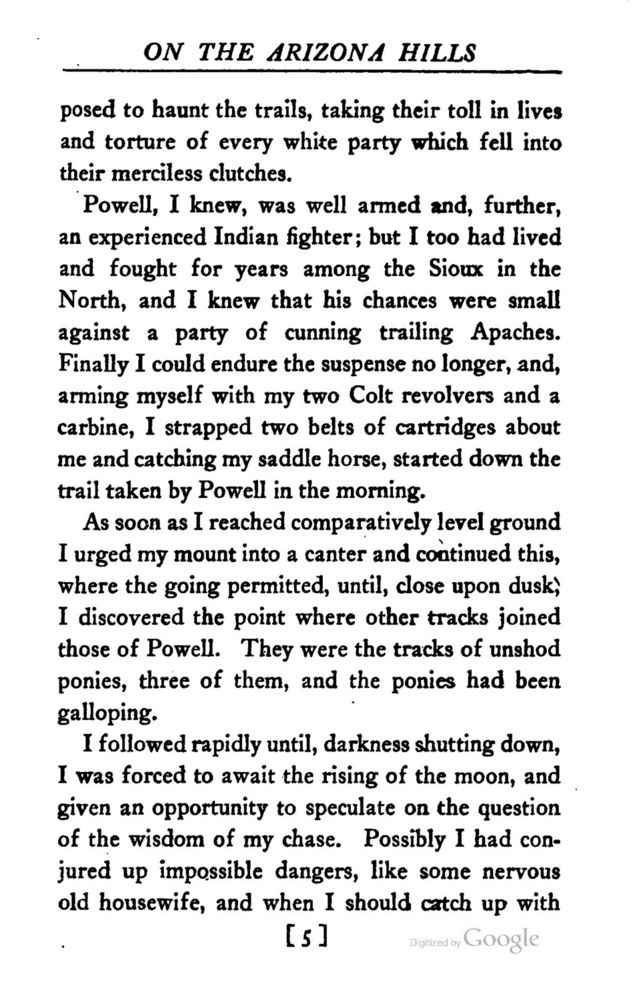 ON THE ARIZONA HILLS

posed to haunt the trails, taking their toll in lives and torture of every white party which fell into their merciless clutches.

Powell, I knew, was well armed and, further, an experienced Indian fighter; but I too had lived and fought for years among the Sioux in the North, and I knew that his chances were small against a party of cunning trailing Apaches. Finally I could endure the suspense no longer, and, arming myself with my two Colt revolvers and a carbine, I strapped two belts of cartridges about me and catching my saddle horse, started down the trail taken by Powell in the morning.

As soon as I reached comparatively level ground I urged my mount into a canter and continued this, where the going permitted, until, close upon dusk, I discovered the point where other tracks joined those of Powell. They were the tracks of unshod ponies, three of them, and the ponies had been galloping.

I followed rapidly until, darkness shutting down, I was forced to await the rising of the moon, and given an opportunity to speculate on the question of the wisdom of my chase. Possibly I had conjured up impossible dangers, like some nervous old housewife, and when I should catch up with

[5]

Digitized by Google